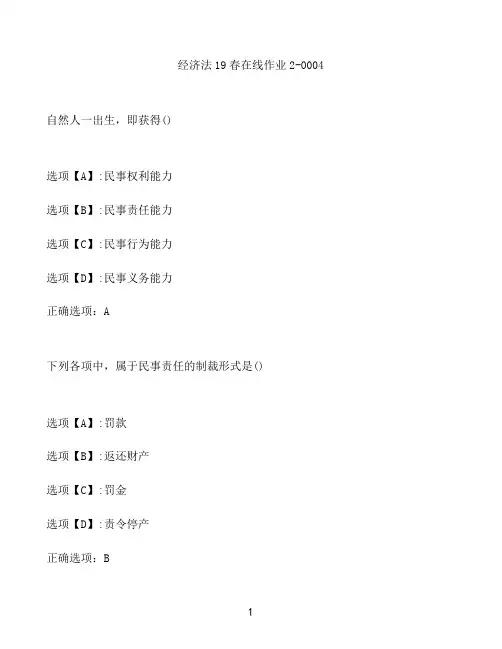 经济法19春在线作业2-0004

自然人一出生，即获得()

选项【A】:民事权利能力

选项【B】:民事责任能力

选项【C】:民事行为能力

选项【D】:民事义务能力

正确选项：A

下列各项中，属于民事责任的制裁形式是()

选项【A】:罚款

选项【B】:返还财产

选项【C】:罚金

选项【D】:责令停产

正确选项：B

1